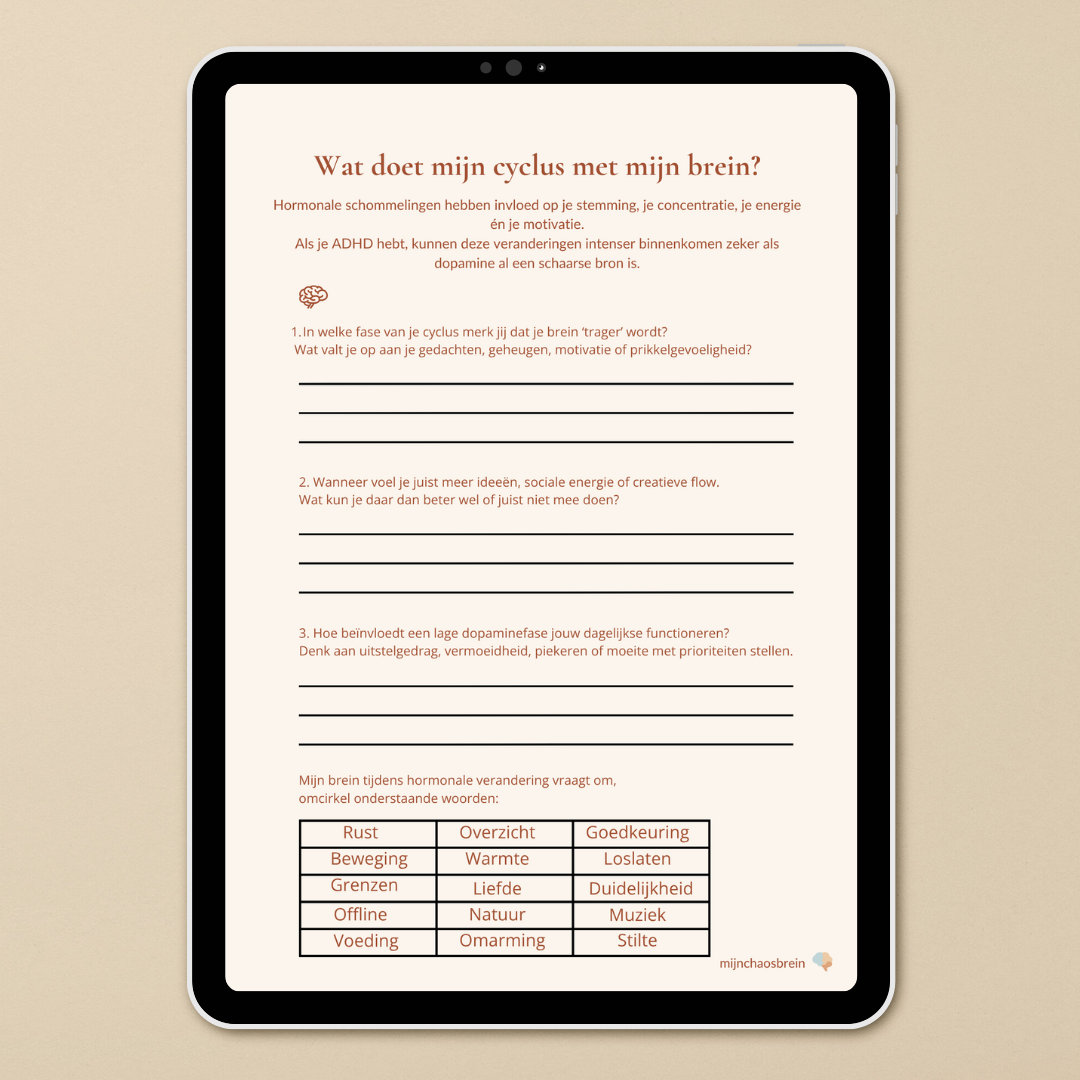 Wat doet mijn cyclus met mijn brein?

Hormonale schommelingen hebben invloed op je stemming, je concentratie, je energie én je motivatie.
Als je ADHD hebt, kunnen deze veranderingen intenser binnenkomen zeker als dopamine al een schaarse bron is.

1. In welke fase van je cyclus merk jij dat je brein 'trager' wordt?
Wat valt je op aan je gedachten, geheugen, motivatie of prikkelgevoeligheid?

____
____
____

2. Wanneer voel je juist meer ideeën, sociale energie of creatieve flow.
Wat kun je daar dan beter wel of juist niet mee doen?

____
____
____

3. Hoe beïnvloedt een lage dopaminefase jouw dagelijkse functioneren?
Denk aan uitstelgedrag, vermoeidheid, piekeren of moeite met prioriteiten stellen.

____
____
____

Mijn brein tijdens hormonale verandering vraagt om,
omcirkel onderstaande woorden:

| Rust | Overzicht | Goedkeuring |
|---|---|---|
| Beweging | Warmte | Loslaten |
| Grenzen | Liefde | Duidelijkheid |
| Offline | Natuur | Muziek |
| Voeding | Omarming | Stilte |

mijnchaosbrein